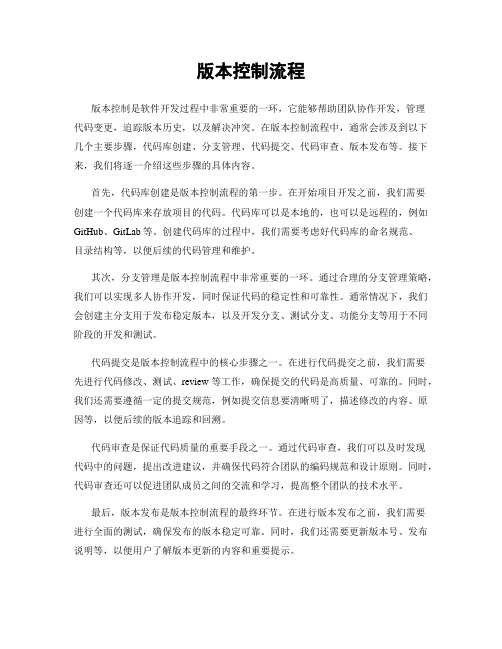 版本控制流程

版本控制是软件开发过程中非常重要的一环，它能够帮助团队协作开发，管理代码变更，追踪版本历史，以及解决冲突。在版本控制流程中，通常会涉及到以下几个主要步骤，代码库创建、分支管理、代码提交、代码审查、版本发布等。接下来，我们将逐一介绍这些步骤的具体内容。

首先，代码库创建是版本控制流程的第一步。在开始项目开发之前，我们需要创建一个代码库来存放项目的代码。代码库可以是本地的，也可以是远程的，例如GitHub、GitLab等。创建代码库的过程中，我们需要考虑好代码库的命名规范、目录结构等，以便后续的代码管理和维护。

其次，分支管理是版本控制流程中非常重要的一环。通过合理的分支管理策略，我们可以实现多人协作开发，同时保证代码的稳定性和可靠性。通常情况下，我们会创建主分支用于发布稳定版本，以及开发分支、测试分支、功能分支等用于不同阶段的开发和测试。

代码提交是版本控制流程中的核心步骤之一。在进行代码提交之前，我们需要先进行代码修改、测试、review等工作，确保提交的代码是高质量、可靠的。同时，我们还需要遵循一定的提交规范，例如提交信息要清晰明了，描述修改的内容、原因等，以便后续的版本追踪和回溯。

代码审查是保证代码质量的重要手段之一。通过代码审查，我们可以及时发现代码中的问题，提出改进建议，并确保代码符合团队的编码规范和设计原则。同时，代码审查还可以促进团队成员之间的交流和学习，提高整个团队的技术水平。

最后，版本发布是版本控制流程的最终环节。在进行版本发布之前，我们需要进行全面的测试，确保发布的版本稳定可靠。同时，我们还需要更新版本号、发布说明等，以便用户了解版本更新的内容和重要提示。